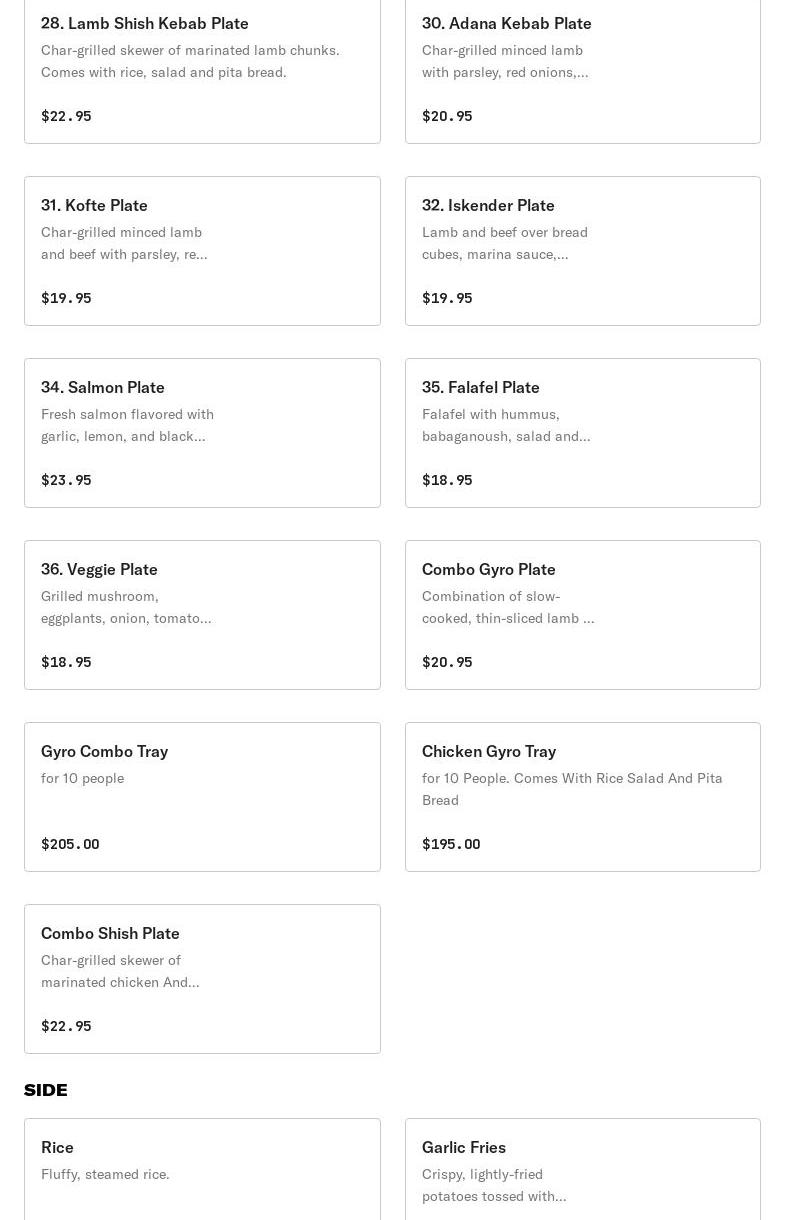 28. Lamb Shish Kebab Plate
Char-grilled skewer of marinated lamb chunks. Comes with rice, salad and pita bread.

$22.95

30. Adana Kebab Plate
Char-grilled minced lamb with parsley, red onions,...

$20.95

31. Kofte Plate
Char-grilled minced lamb and beef with parsley, re...

$19.95

32. Iskender Plate
Lamb and beef over bread cubes, marina sauce,...

$19.95

34. Salmon Plate
Fresh salmon flavored with garlic, lemon, and black...

$23.95

35. Falafel Plate
Falafel with hummus, babaganoush, salad and...

$18.95

36. Veggie Plate
Grilled mushroom, eggplants, onion, tomato...

$18.95

Combo Gyro Plate
Combination of slow-cooked, thin-sliced lamb ...

$20.95

Gyro Combo Tray
for 10 people

$205.00

Chicken Gyro Tray
for 10 People. Comes With Rice Salad And Pita Bread

$195.00

Combo Shish Plate
Char-grilled skewer of marinated chicken And...

$22.95

SIDE

Rice
Fluffy, steamed rice.

Garlic Fries
Crispy, lightly-fried potatoes tossed with...